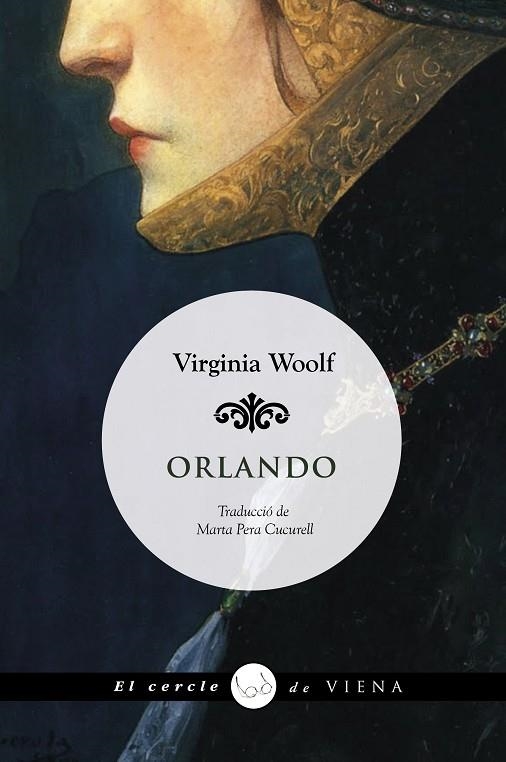 Virginia Woolf

ORLANDO

Traducció de
Marta Pera Cucurell

El cercle de VIENA